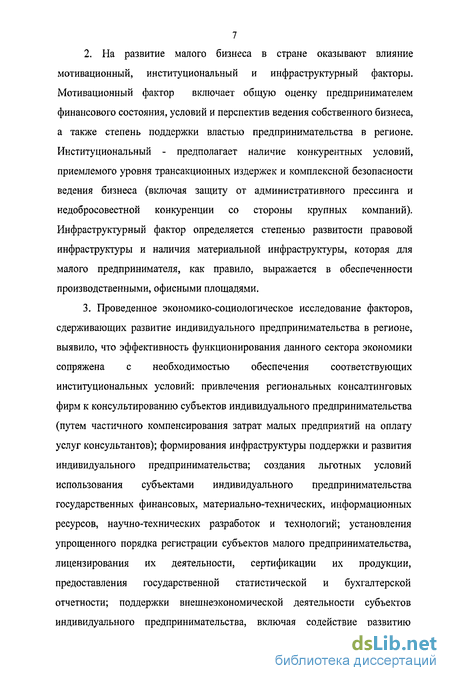 7

2. На развитие малого бизнеса в стране оказывают влияние мотивационный, институциональный и инфраструктурный факторы. Мотивационный фактор включает общую оценку предпринимателем финансового состояния, условий и перспектив ведения собственного бизнеса, а также степень поддержки властью предпринимательства в регионе. Институциональный - предполагает наличие конкурентных условий, приемлемого уровня трансакционных издержек и комплексной безопасности ведения бизнеса (включая защиту от административного прессинга и недобросовестной конкуренции со стороны крупных компаний). Инфраструктурный фактор определяется степенью развитости правовой инфраструктуры и наличия материальной инфраструктуры, которая для малого предпринимателя, как правило, выражается в обеспеченности производственными, офисными площадями.

3. Проведенное экономико-социологическое исследование факторов, сдерживающих развитие индивидуального предпринимательства в регионе, выявило, что эффективность функционирования данного сектора экономики сопряжена с необходимостью обеспечения соответствующих институциональных условий: привлечения региональных консалтинговых фирм к консультированию субъектов индивидуального предпринимательства (путем частичного компенсирования затрат малых предприятий на оплату услуг консультантов); формирования инфраструктуры поддержки и развития индивидуального предпринимательства; создания льготных условий использования субъектами индивидуального предпринимательства государственных финансовых, материально-технических, информационных ресурсов, научно-технических разработок и технологий; установления упрощенного порядка регистрации субъектов малого предпринимательства, лицензирования их деятельности, сертификации их продукции, предоставления государственной статистической и бухгалтерской отчетности; поддержки внешнеэкономической деятельности субъектов индивидуального предпринимательства, включая содействие развитию

dsLib.net
библиотека диссертаций